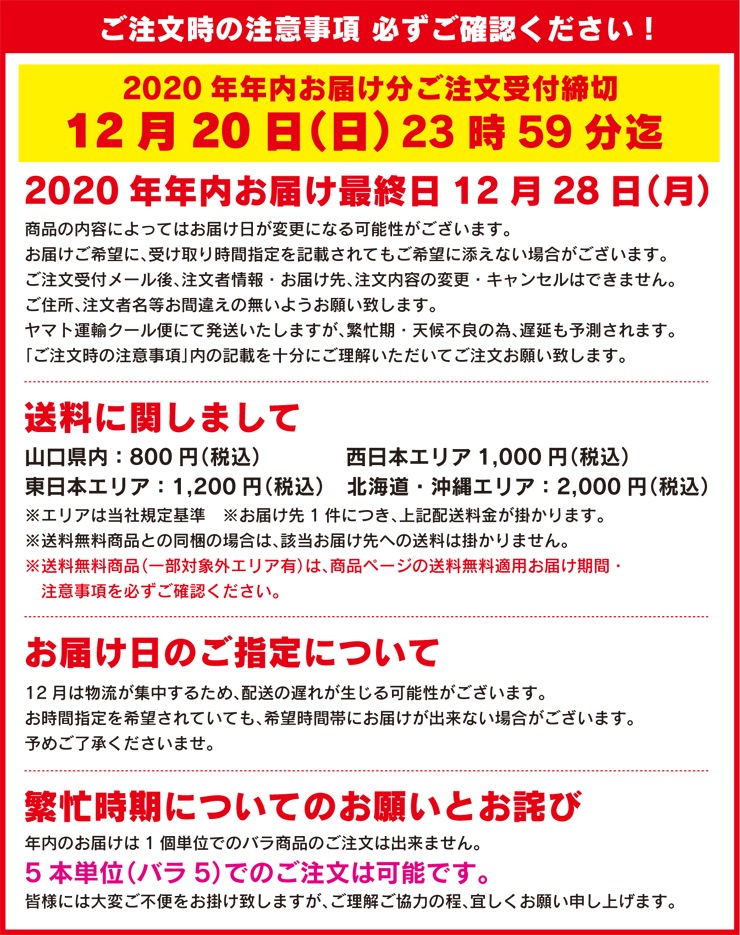 ご注文時の注意事項 必ずご確認ください！

2020年年内お届け分ご注文受付締切
12月20日(日)23時59分迄

2020年年内お届け最終日12月28日(月)

商品の内容によってはお届け日が変更になる可能性がございます。
お届けご希望に、受け取り時間指定を記載されてもご希望に添えない場合がございます。
ご注文受付メール後、注文者情報・お届け先、注文内容の変更・キャンセルはできません。
ご住所、注文者名等お間違えの無いようお願い致します。
ヤマト運輸クール便にて発送いたしますが、繁忙期・天候不良の為、遅延も予測されます。
「ご注文時の注意事項」内の記載を十分にご理解いただいてご注文お願い致します。

送料に関しまして

山口県内：800円(税込) 西日本エリア1,000円(税込)
東日本エリア：1,200円(税込) 北海道・沖縄エリア：2,000円(税込)
※エリアは当社規定基準 ※お届け先1件につき、上記配送料金が掛かります。
※送料無料商品との同梱の場合は、該当お届け先への送料は掛かりません。
※送料無料商品(一部対象外エリア有)は、商品ページの送料無料適用お届け期間・注意事項を必ずご確認ください。

お届け日のご指定について

12月は物流が集中するため、配送の遅れが生じる可能性がございます。
お時間指定を希望されていても、希望時間帯にお届けが出来ない場合がございます。
予めご了承くださいませ。

繁忙時期についてのお願いとお詫び

年内のお届けは1個単位でのバラ商品のご注文は出来ません。
5本単位(バラ5)でのご注文は可能です。
皆様には大変ご不便をお掛け致しますが、ご理解ご協力の程、宜しくお願い申し上げます。